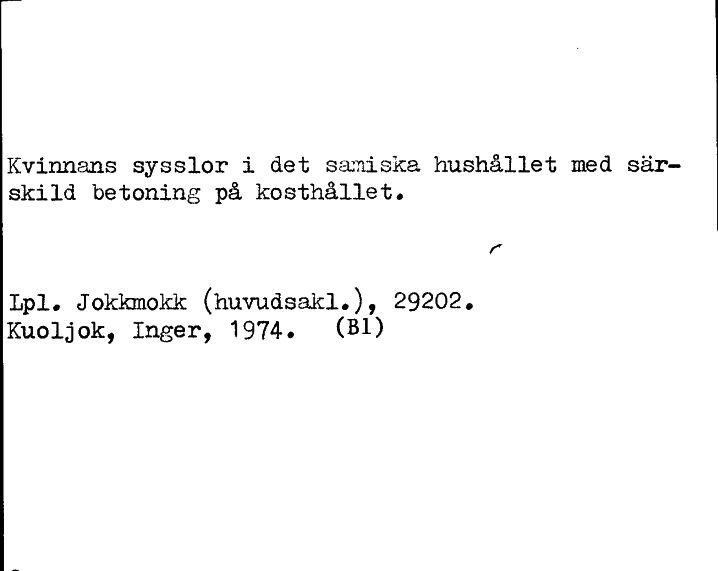 Kvinnans sysslor i det samiska hushållet med särskild betoning på kosthållet.

Lpl. Jokkmokk (huvudsakl.), 29202.
Kuoljok, Inger, 1974. (Bl)